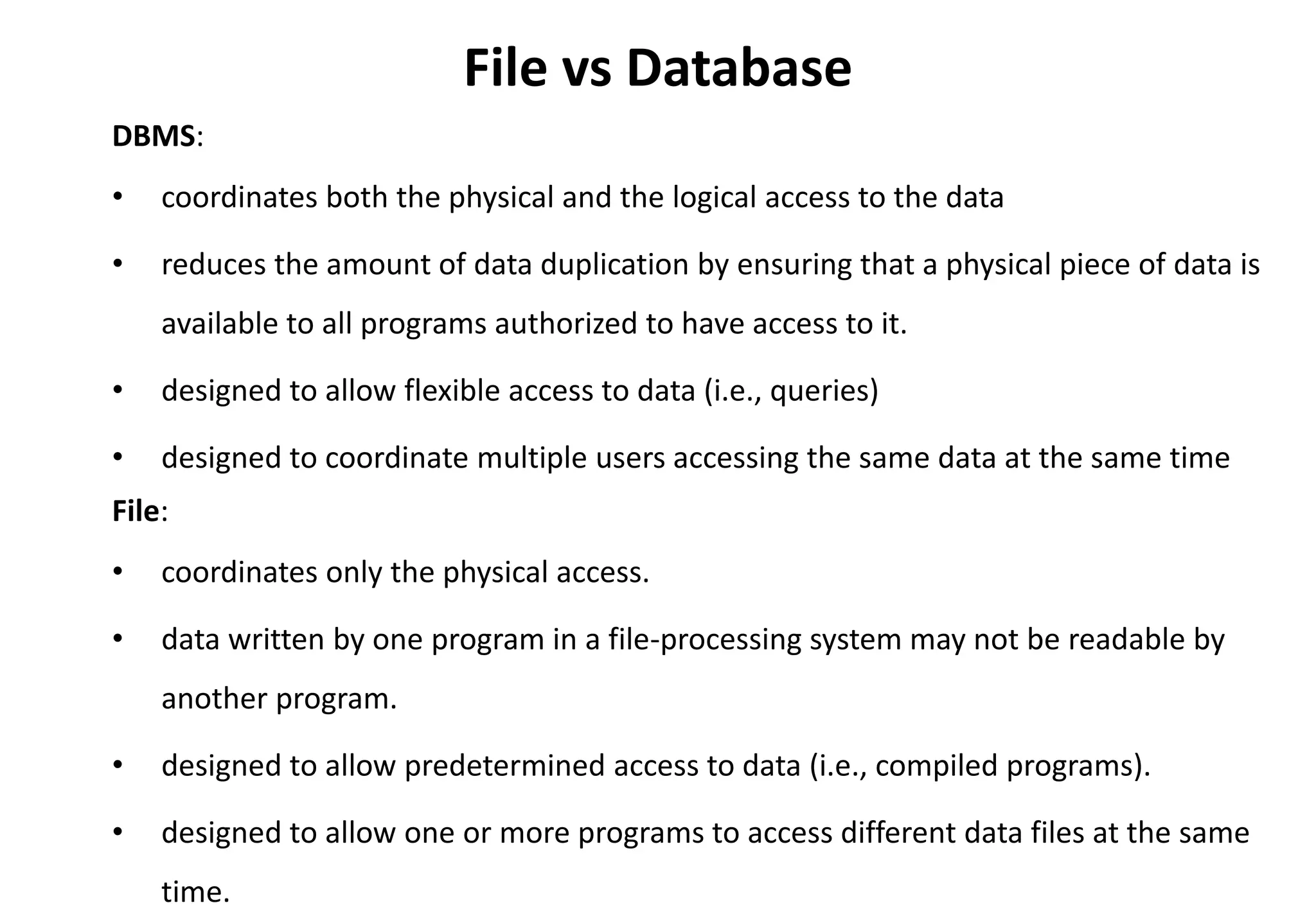 File vs Database

DBMS:

• coordinates both the physical and the logical access to the data
• reduces the amount of data duplication by ensuring that a physical piece of data is available to all programs authorized to have access to it.
• designed to allow flexible access to data (i.e., queries)
• designed to coordinate multiple users accessing the same data at the same time

File:

• coordinates only the physical access.
• data written by one program in a file-processing system may not be readable by another program.
• designed to allow predetermined access to data (i.e., compiled programs).
• designed to allow one or more programs to access different data files at the same time.